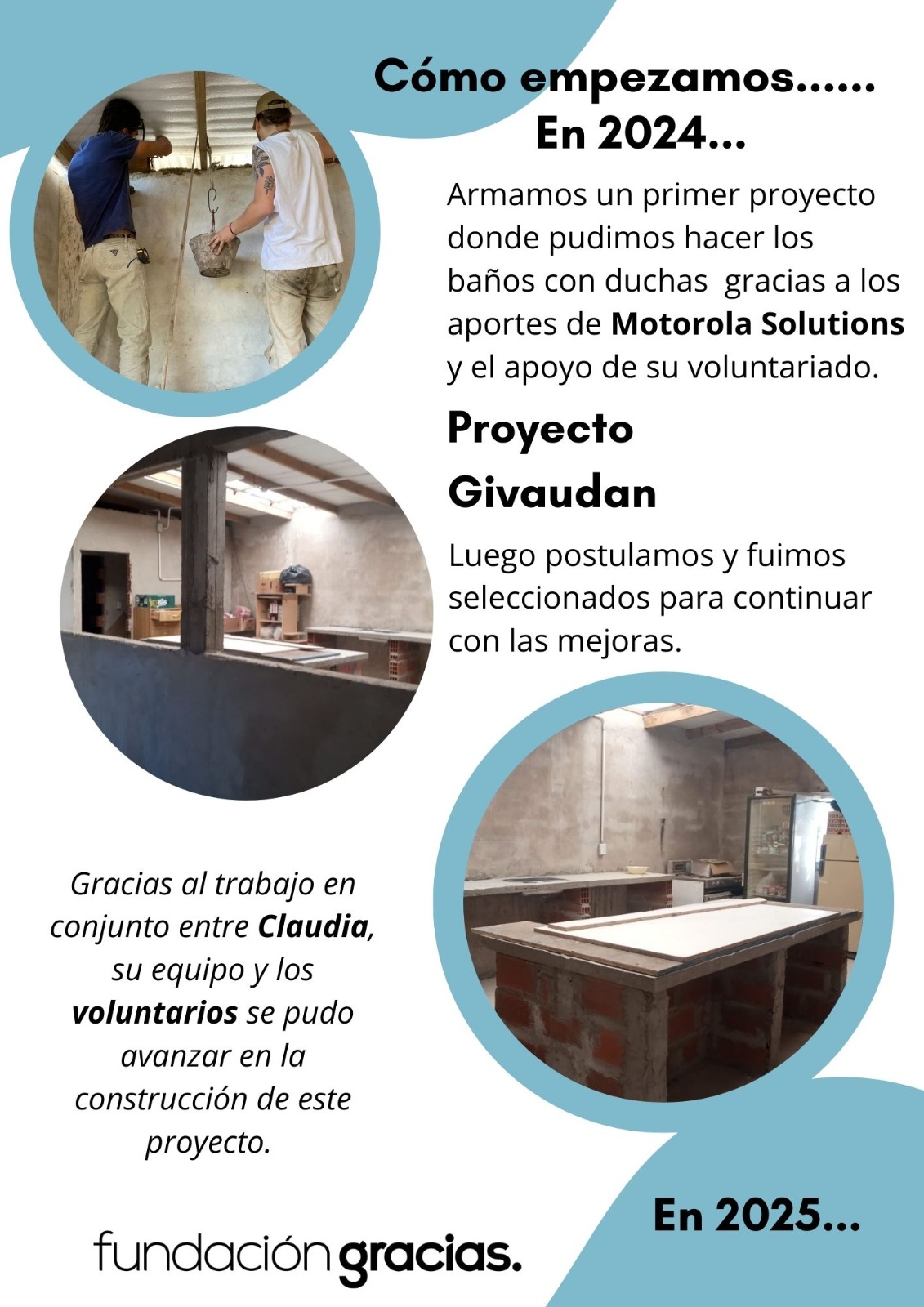 Cómo empezamos......
En 2024...

Armamos un primer proyecto donde pudimos hacer los baños con duchas  gracias a los aportes de Motorola Solutions y el apoyo de su voluntariado.

Proyecto
Givaudan

Luego postulamos y fuimos seleccionados para continuar con las mejoras.

Gracias al trabajo en conjunto entre Claudia, su equipo y los voluntarios se pudo avanzar en la construcción de este proyecto.

En 2025...

fundación gracias.